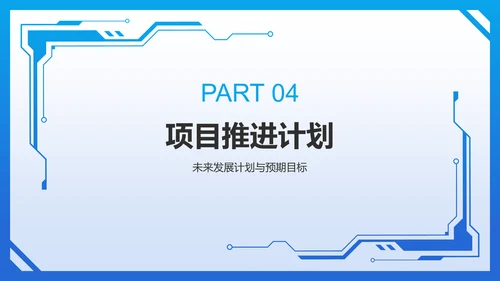 PART 04

项目推进计划

未来发展计划与预期目标